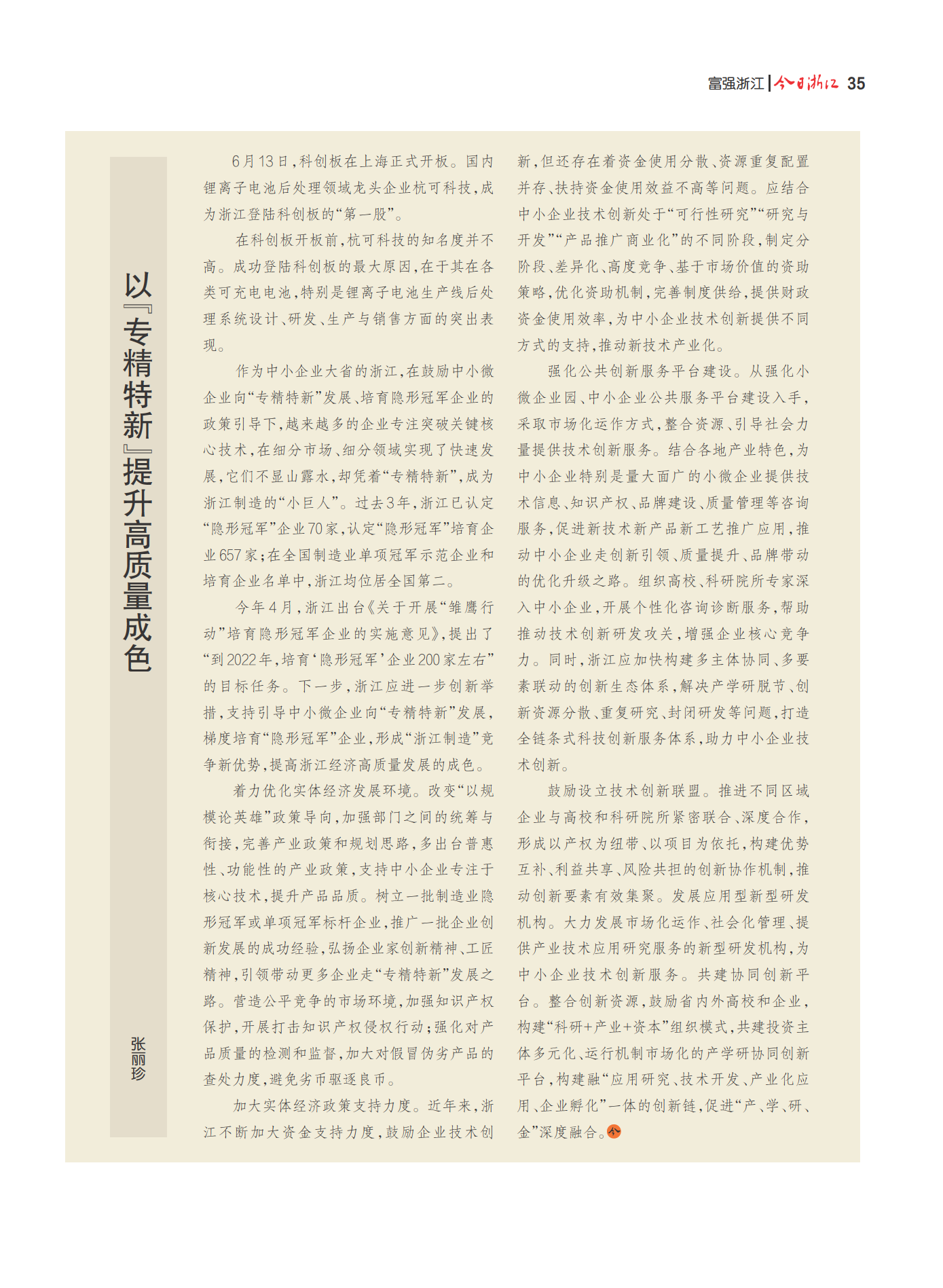 富强浙江 | 今日浙江 35

以『专精特新』提升高质量成色

张丽珍

6月13日，科创板在上海正式开板。国内锂离子电池后处理领域龙头企业杭可科技，成为浙江登陆科创板的“第一股”。

在科创板开板前，杭可科技的知名度并不高。成功登陆科创板的最大原因，在于其在各类可充电电池，特别是锂离子电池生产线后处理系统设计、研发、生产与销售方面的突出表现。

作为中小企业大省的浙江，在鼓励中小微企业向“专精特新”发展、培育隐形冠军企业的政策引导下，越来越多的企业专注突破关键核心技术，在细分市场、细分领域实现了快速发展，它们不显山露水，却凭着“专精特新”，成为浙江制造的“小巨人”。过去3年，浙江已认定“隐形冠军”企业70家，认定“隐形冠军”培育企业657家；在全国制造业单项冠军示范企业和培育企业名单中，浙江均位居全国第二。

今年4月，浙江出台《关于开展“雏鹰行动”培育隐形冠军企业的实施意见》，提出了“到2022年，培育‘隐形冠军’企业200家左右”的目标任务。下一步，浙江应进一步创新举措，支持引导中小微企业向“专精特新”发展，梯度培育“隐形冠军”企业，形成“浙江制造”竞争新优势，提高浙江经济高质量发展的成色。

着力优化实体经济发展环境。改变“以规模论英雄”政策导向，加强部门之间的统筹与衔接，完善产业政策和规划思路，多出台普惠性、功能性的产业政策，支持中小企业专注于核心技术，提升产品品质。树立一批制造业隐形冠军或单项冠军标杆企业，推广一批企业创新发展的成功经验，弘扬企业家创新精神、工匠精神，引领带动更多企业走“专精特新”发展之路。营造公平竞争的市场环境，加强知识产权保护，开展打击知识产权侵权行动；强化对产品质量的检测和监督，加大对假冒伪劣产品的查处力度，避免劣币驱逐良币。

加大实体经济政策支持力度。近年来，浙江不断加大资金支持力度，鼓励企业技术创新，但还存在着资金使用分散、资源重复配置并存、扶持资金使用效益不高等问题。应结合中小企业技术创新处于“可行性研究”“研究与开发”“产品推广商业化”的不同阶段，制定分阶段、差异化、高度竞争、基于市场价值的资助策略，优化资助机制，完善制度供给，提供财政资金使用效率，为中小企业技术创新提供不同方式的支持，推动新技术产业化。

强化公共创新服务平台建设。从强化小微企业园、中小企业公共服务平台建设入手，采取市场化运作方式，整合资源、引导社会力量提供技术创新服务。结合各地产业特色，为中小企业特别是量大面广的小微企业提供技术信息、知识产权、品牌建设、质量管理等咨询服务，促进新技术新产品新工艺推广应用，推动中小企业走创新引领、质量提升、品牌带动的优化升级之路。组织高校、科研院所专家深入中小企业，开展个性化咨询诊断服务，帮助推动技术创新研发攻关，增强企业核心竞争力。同时，浙江应加快构建多主体协同、多要素联动的创新生态体系，解决产学研脱节、创新资源分散、重复研究、封闭研发等问题，打造全链条式科技创新服务体系，助力中小企业技术创新。

鼓励设立技术创新联盟。推进不同区域企业与高校和科研院所紧密联合、深度合作，形成以产权为纽带、以项目为依托，构建优势互补、利益共享、风险共担的创新协作机制，推动创新要素有效集聚。发展应用型新型研发机构。大力发展市场化运作、社会化管理、提供产业技术应用研究服务的新型研发机构，为中小企业技术创新服务。共建协同创新平台。整合创新资源，鼓励省内外高校和企业，构建“科研+产业+资本”组织模式，共建投资主体多元化、运行机制市场化的产学研协同创新平台，构建融“应用研究、技术开发、产业化应用、企业孵化”一体的创新链，促进“产、学、研、金”深度融合。今